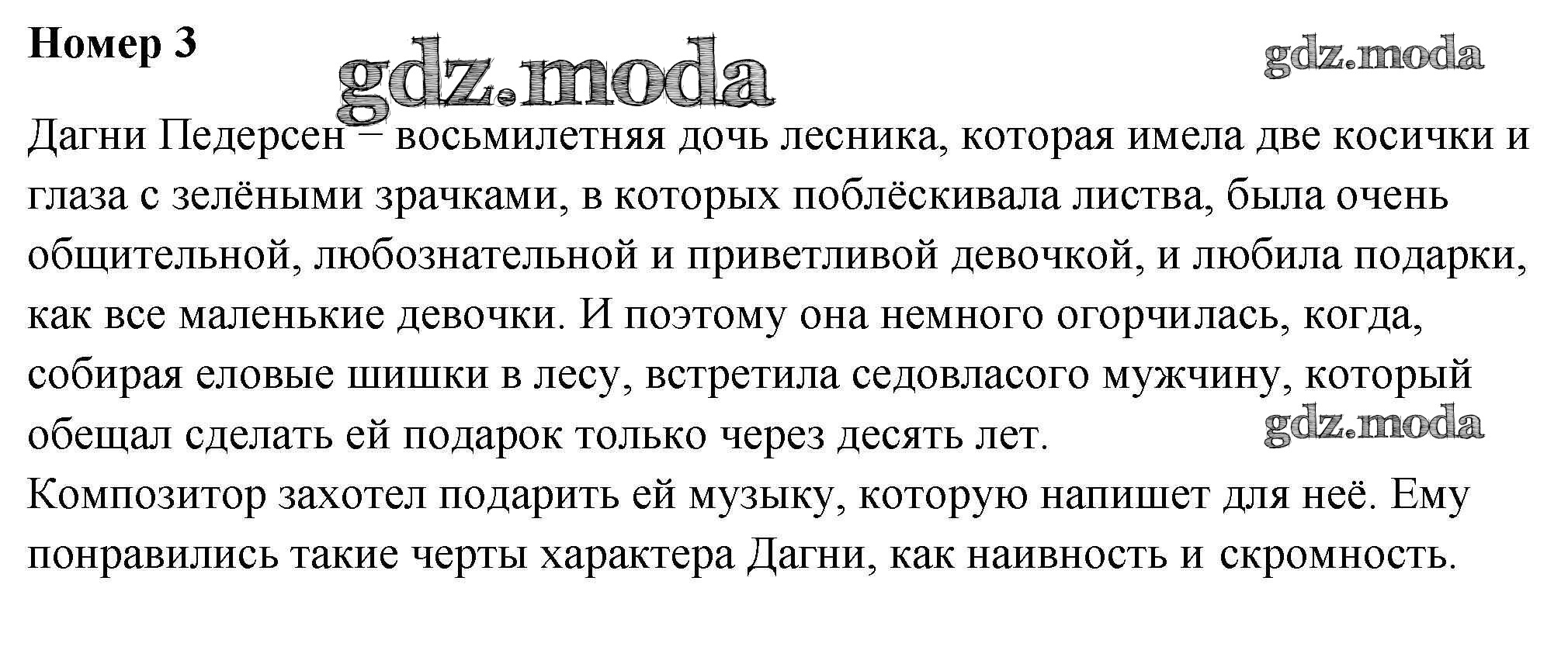 Номер 3

gdz.moda

gdz.moda

Дагни Педерсен – восьмилетняя дочь лесника, которая имела две косички и глаза с зелёными зрачками, в которых поблёскивала листва, была очень общительной, любознательной и приветливой девочкой, и любила подарки, как все маленькие девочки. И поэтому она немного огорчилась, когда, собирая еловые шишки в лесу, встретила седовласого мужчину, который обещал сделать ей подарок только через десять лет.

gdz.moda

Композитор захотел подарить ей музыку, которую напишет для неё. Ему понравились такие черты характера Дагни, как наивность и скромность.